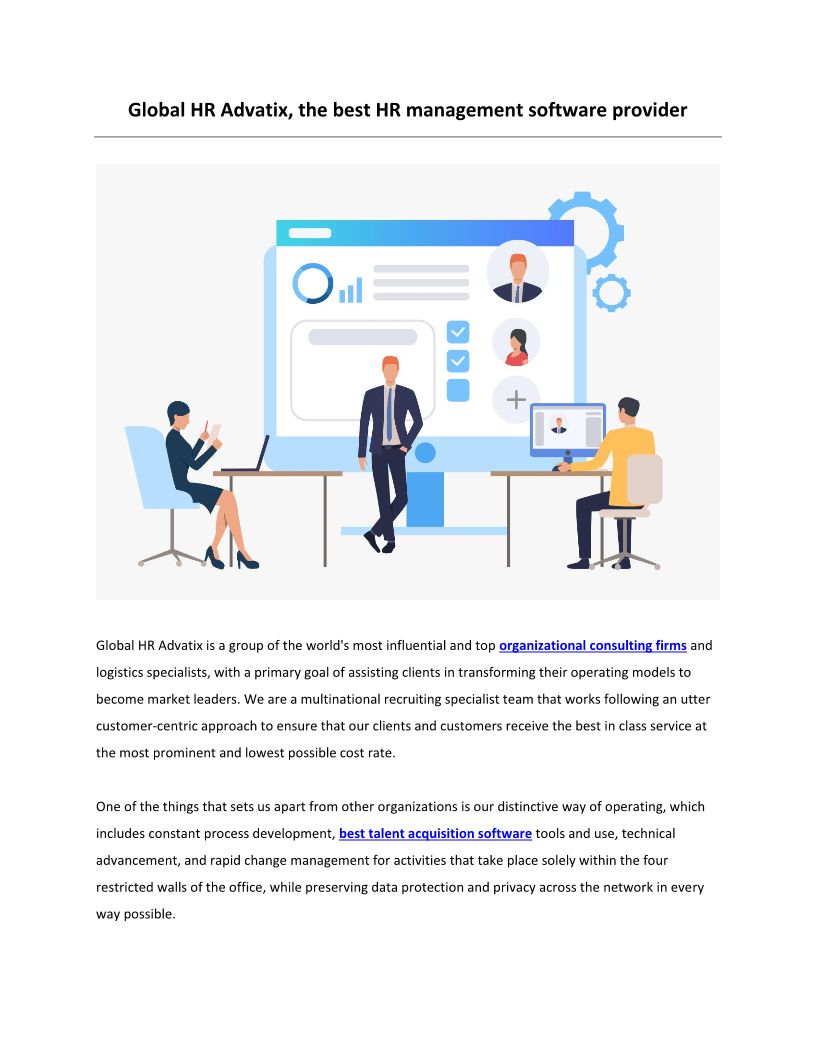 Global HR Advatix, the best HR management software provider

Global HR Advatix is a group of the world's most influential and top organizational consulting firms and logistics specialists, with a primary goal of assisting clients in transforming their operating models to become market leaders. We are a multinational recruiting specialist team that works following an utter customer-centric approach to ensure that our clients and customers receive the best in class service at the most prominent and lowest possible cost rate.

One of the things that sets us apart from other organizations is our distinctive way of operating, which includes constant process development, best talent acquisition software tools and use, technical advancement, and rapid change management for activities that take place solely within the four restricted walls of the office, while preserving data protection and privacy across the network in every way possible.